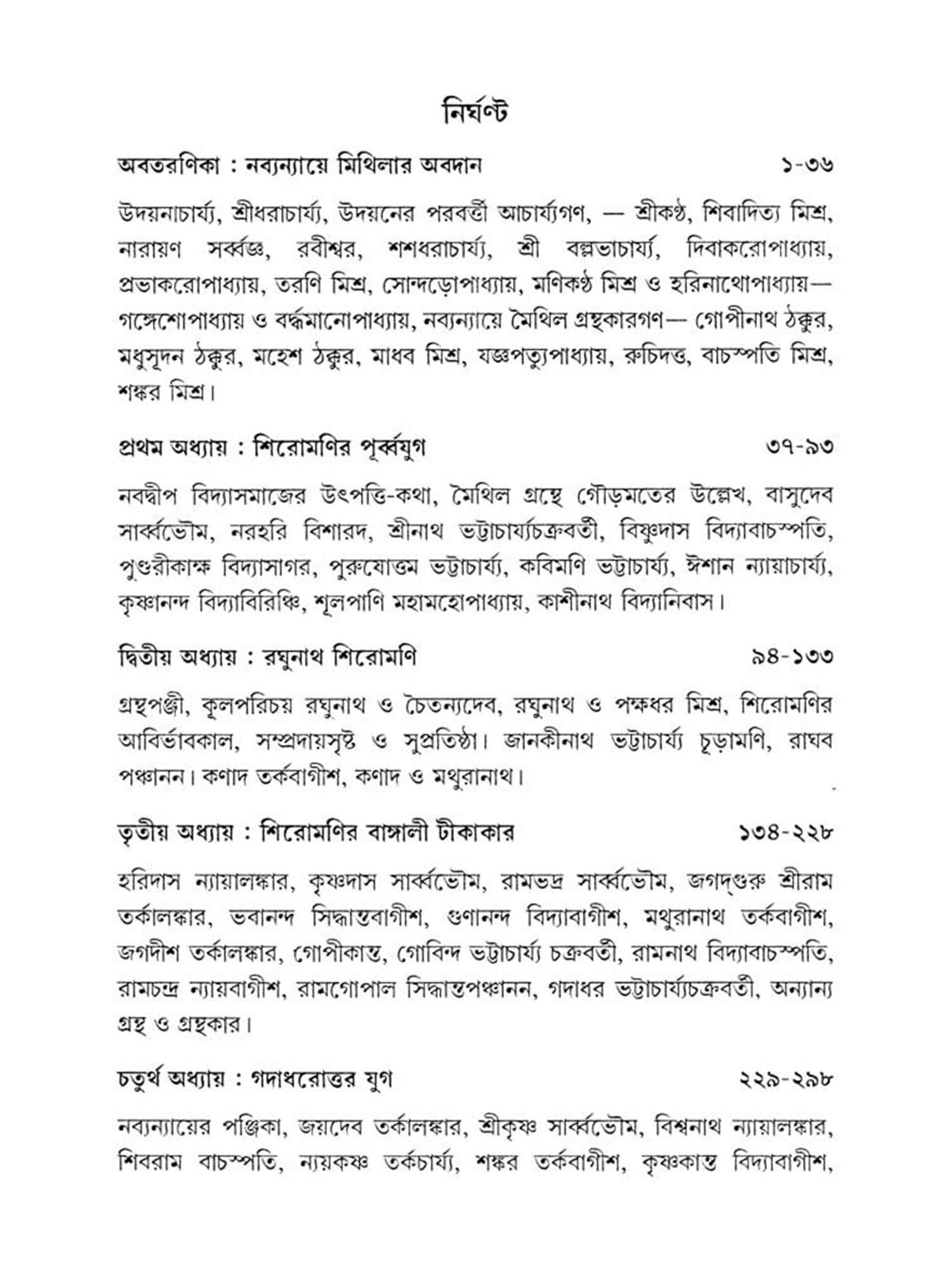 নির্ঘণ্ট

অবতরণিকা : নব্যন্যায়ে মিথিলার অবদান ১-৩৬

উদয়নাচার্য্য, শ্রীধরাচার্য্য, উদয়নের পরবর্ত্তী আচার্য্যগণ, — শ্রীকণ্ঠ, শিবাদিত্য মিশ্র, নারায়ণ সর্ব্বজ্ঞ, রবীশ্বর, শশধরাচার্য্য, শ্রী বল্লভাচার্য্য, দিবাকরোপাধ্যায়, প্রভাকরোপাধ্যায়, তরণি মিশ্র, সোন্দড়োপাধ্যায়, মণিকণ্ঠ মিশ্র ও হরিনাথোপাধ্যায়— গঙ্গেশোপাধ্যায় ও বর্দ্ধমানোপাধ্যায়, নব্যন্যায়ে মৈথিল গ্রন্থকারগণ— গোপীনাথ ঠক্কুর, মধুসূদন ঠক্কুর, মহেশ ঠক্কুর, মাধব মিশ্র, যজ্ঞপত্যুপাধ্যায়, রুচিদত্ত, বাচস্পতি মিশ্র, শঙ্কর মিশ্র।

প্রথম অধ্যায় : শিরোমণির পূর্ব্বযুগ ৩৭-৯৩

নবদ্বীপ বিদ্যাসমাজের উৎপত্তি-কথা, মৈথিল গ্রন্থে গৌড়মতের উল্লেখ, বাসুদেব সার্ব্বভৌম, নরহরি বিশারদ, শ্রীনাথ ভট্টাচার্য্যচক্রবর্তী, বিষ্ণুদাস বিদ্যাবাচস্পতি, পুণ্ডরীকাক্ষ বিদ্যাসাগর, পুরুষোত্তম ভট্টাচার্য্য, কবিমণি ভট্টাচার্য্য, ঈশান ন্যায়াচার্য্য, কৃষ্ণানন্দ বিদ্যাবিরিঞ্চি, শূলপাণি মহামহোপাধ্যায়, কাশীনাথ বিদ্যানিবাস।

দ্বিতীয় অধ্যায় : রঘুনাথ শিরোমণি ৯৪-১৩৩

গ্রন্থপঞ্জী, কূলপরিচয় রঘুনাথ ও চৈতন্যদেব, রঘুনাথ ও পক্ষধর মিশ্র, শিরোমণির আবির্ভাবকাল, সম্প্রদায়সৃষ্ট ও সুপ্রতিষ্ঠা। জানকীনাথ ভট্টাচার্য্য চূড়ামণি, রাঘব পঞ্চানন। কণাদ তর্কবাগীশ, কণাদ ও মথুরানাথ।

তৃতীয় অধ্যায় : শিরোমণির বাঙ্গালী টীকাকার ১৩৪-২২৮

হরিদাস ন্যায়ালঙ্কার, কৃষ্ণদাস সার্ব্বভৌম, রামভদ্র সার্ব্বভৌম, জগদ্‌গুরু শ্রীরাম তর্কালঙ্কার, ভবানন্দ সিদ্ধান্তবাগীশ, গুণানন্দ বিদ্যাবাগীশ, মথুরানাথ তর্কবাগীশ, জগদীশ তর্কালঙ্কার, গোপীকান্ত, গোবিন্দ ভট্টাচার্য্য চক্রবর্তী, রামনাথ বিদ্যাবাচস্পতি, রামচন্দ্র ন্যায়বাগীশ, রামগোপাল সিদ্ধান্তপঞ্চানন, গদাধর ভট্টাচার্য্যচক্রবর্তী, অন্যান্য গ্রন্থ ও গ্রন্থকার।

চতুর্থ অধ্যায় : গদাধরোত্তর যুগ ২২৯-২৯৮

নব্যন্যায়ের পঞ্জিকা, জয়দেব তর্কালঙ্কার, শ্রীকৃষ্ণ সার্ব্বভৌম, বিশ্বনাথ ন্যায়ালঙ্কার, শিবরাম বাচস্পতি, ন্যয়কষ্ণ তর্কচার্য্য, শঙ্কর তর্কবাগীশ, কৃষ্ণকান্ত বিদ্যাবাগীশ,